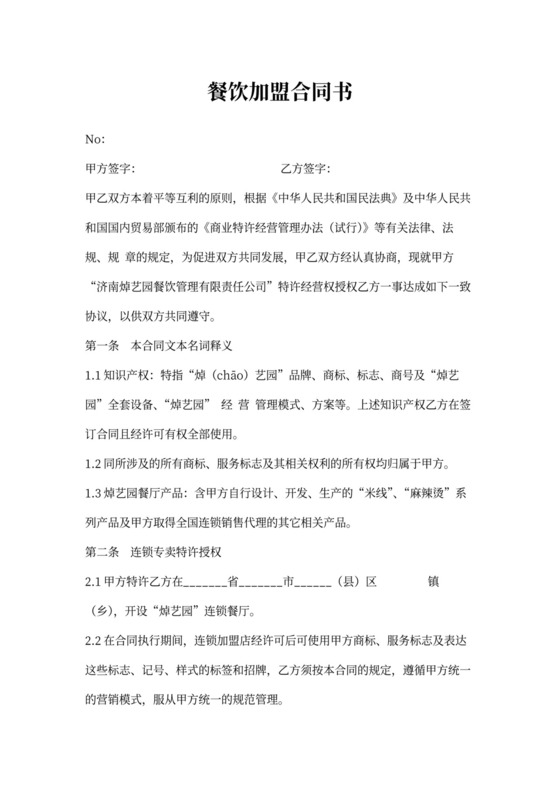 餐饮加盟合同书

No:

甲方签字：　　　　　　　　　　　乙方签字：

甲乙双方本着平等互利的原则，根据《中华人民共和国民法典》及中华人民共和国国内贸易部颁布的《商业特许经营管理办法（试行）》等有关法律、法规、规 章的规定，为促进双方共同发展，甲乙双方经认真协商，现就甲方“济南焯艺园餐饮管理有限责任公司”特许经营权授权乙方一事达成如下一致协议，以供双方共同遵守。

第一条　本合同文本名词释义

1.1 知识产权：特指“焯（chāo）艺园”品牌、商标、标志、商号及“焯艺园”全套设备、“焯艺园” 经 营 管理模式、方案等。上述知识产权乙方在签订合同且经许可有权全部使用。

1.2 同所涉及的所有商标、服务标志及其相关权利的所有权均归属于甲方。

1.3 焯艺园餐厅产品：含甲方自行设计、开发、生产的“米线”、“麻辣烫”系列产品及甲方取得全国连锁销售代理的其它相关产品。

第二条　连锁专卖特许授权

2.1 甲方特许乙方在_______省_______市______（县）区　　　镇（乡），开设“焯艺园”连锁餐厅。

2.2 在合同执行期间，连锁加盟店经许可后可使用甲方商标、服务标志及表达这些标志、记号、样式的标签和招牌，乙方须按本合同的规定，遵循甲方统一的营销模式，服从甲方统一的规范管理。